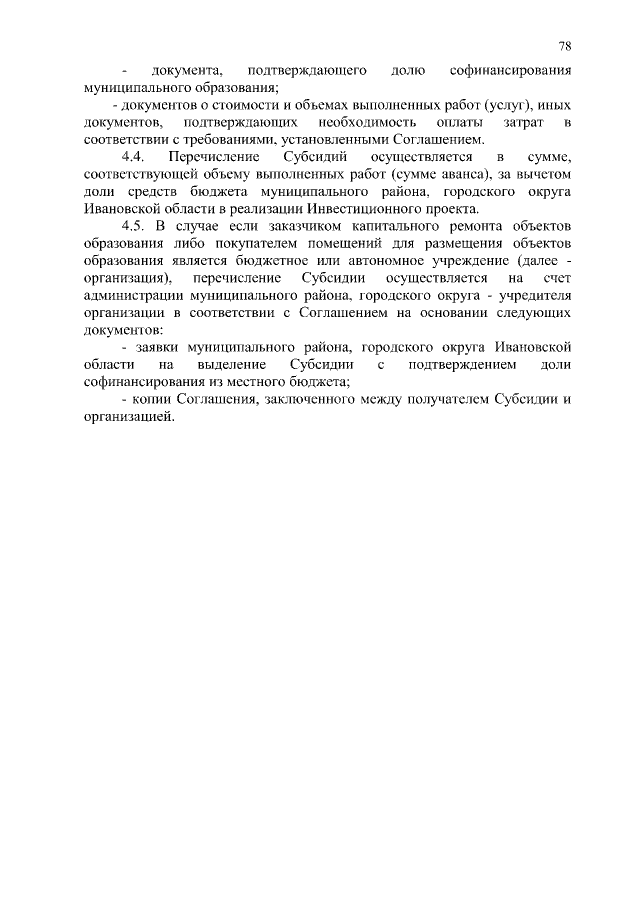 78

- документа, подтверждающего долю софинансирования муниципального образования;

- документов о стоимости и объемах выполненных работ (услуг), иных документов, подтверждающих необходимость оплаты затрат в соответствии с требованиями, установленными Соглашением.

4.4. Перечисление Субсидий осуществляется в сумме, соответствующей объему выполненных работ (сумме аванса), за вычетом доли средств бюджета муниципального района, городского округа Ивановской области в реализации Инвестиционного проекта.

4.5. В случае если заказчиком капитального ремонта объектов образования либо покупателем помещений для размещения объектов образования является бюджетное или автономное учреждение (далее - организация), перечисление Субсидии осуществляется на счет администрации муниципального района, городского округа - учредителя организации в соответствии с Соглашением на основании следующих документов:

- заявки муниципального района, городского округа Ивановской области на выделение Субсидии с подтверждением доли софинансирования из местного бюджета;

- копии Соглашения, заключенного между получателем Субсидии и организацией.